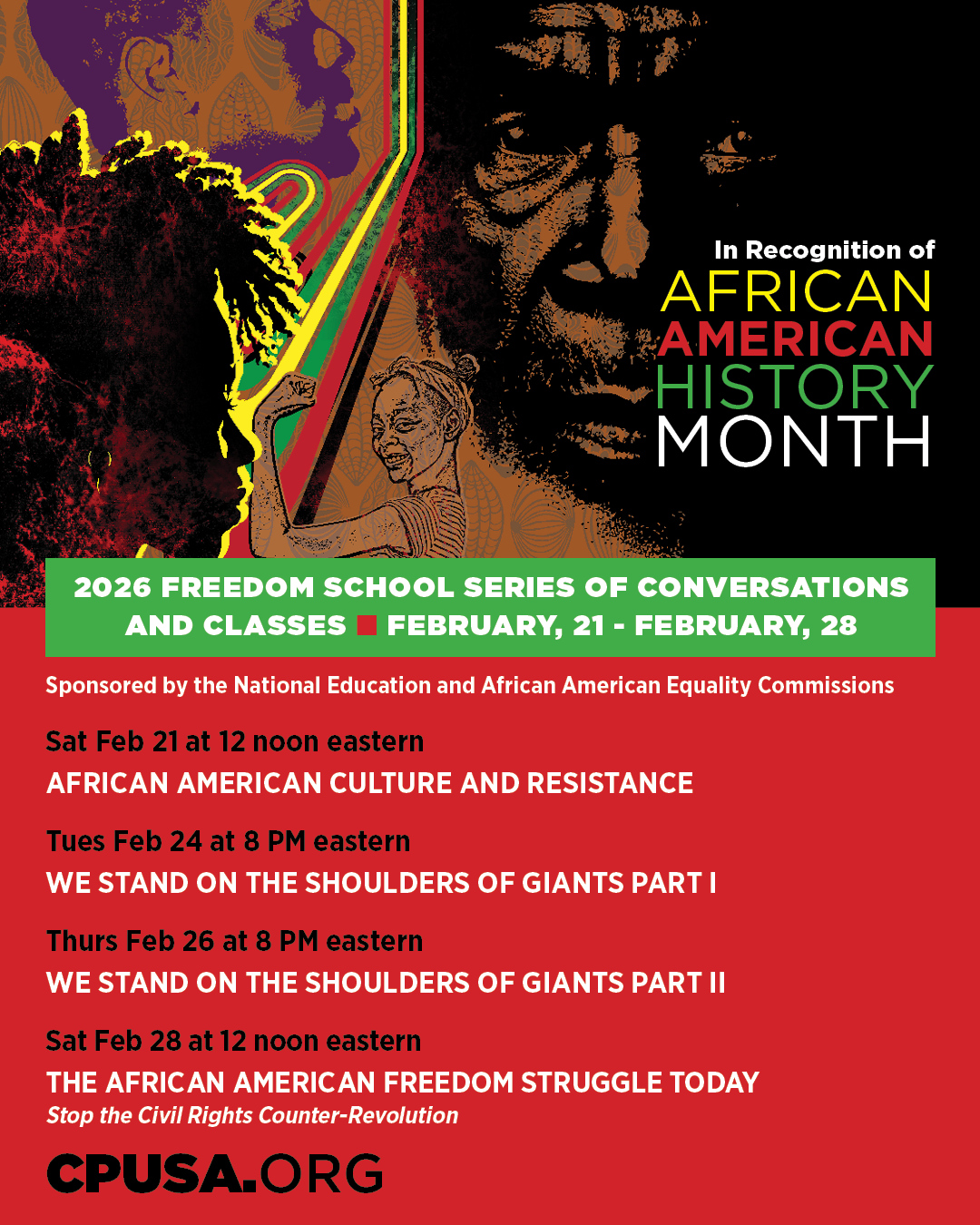 In Recognition of
AFRICAN
AMERICAN
HISTORY
MONTH

2026 FREEDOM SCHOOL SERIES OF CONVERSATIONS AND CLASSES ■ FEBRUARY, 21 - FEBRUARY, 28

Sponsored by the National Education and African American Equality Commissions

Sat Feb 21 at 12 noon eastern
AFRICAN AMERICAN CULTURE AND RESISTANCE

Tues Feb 24 at 8 PM eastern
WE STAND ON THE SHOULDERS OF GIANTS PART I

Thurs Feb 26 at 8 PM eastern
WE STAND ON THE SHOULDERS OF GIANTS PART II

Sat Feb 28 at 12 noon eastern
THE AFRICAN AMERICAN FREEDOM STRUGGLE TODAY
Stop the Civil Rights Counter-Revolution

CPUSA.ORG